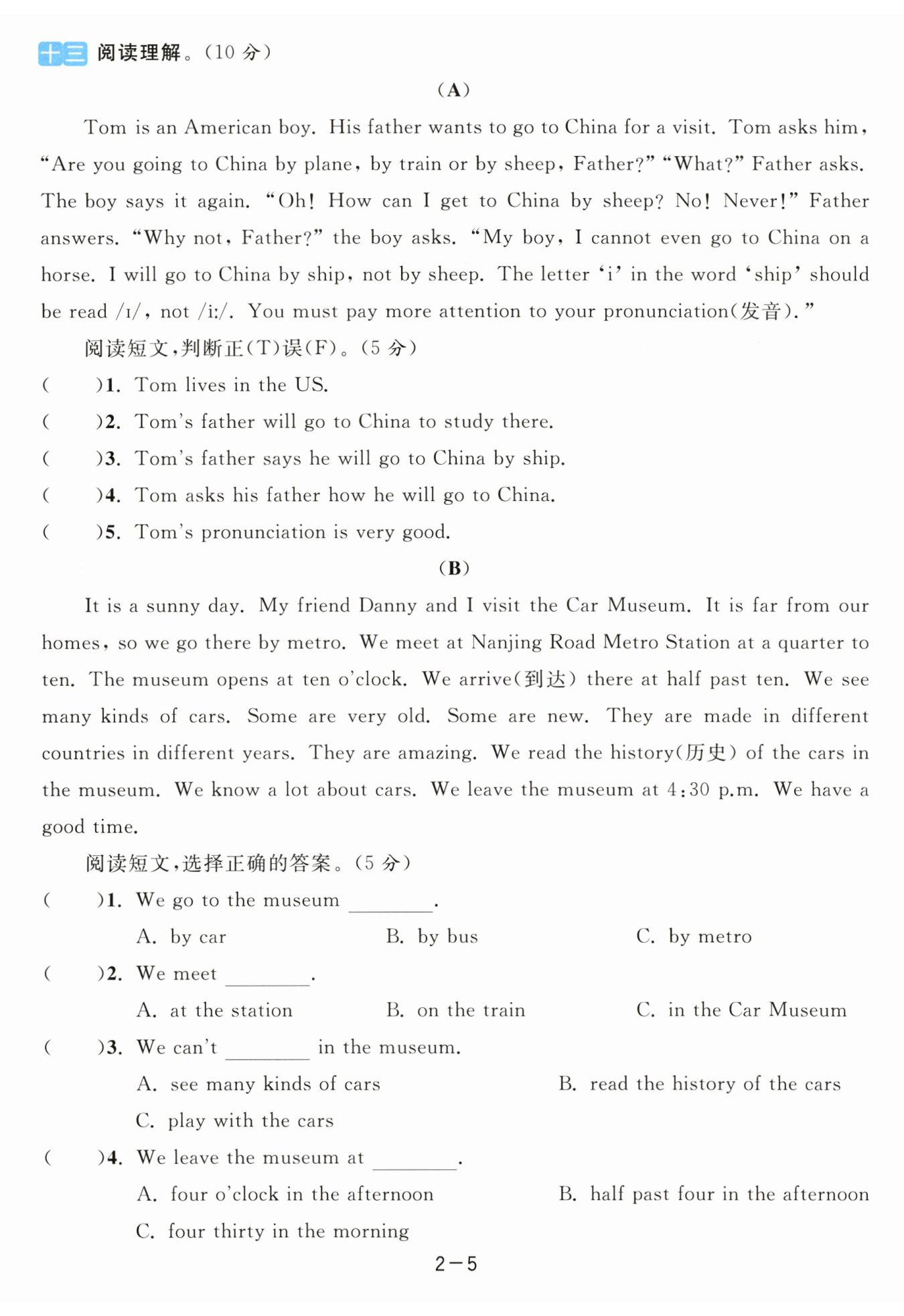 十三 阅读理解。(10 分)

(A)

Tom is an American boy. His father wants to go to China for a visit. Tom asks him, "Are you going to China by plane, by train or by sheep, Father?" "What?" Father asks. The boy says it again. "Oh! How can I get to China by sheep? No! Never!" Father answers. "Why not, Father?" the boy asks. "My boy, I cannot even go to China on a horse. I will go to China by ship, not by sheep. The letter 'i' in the word 'ship' should be read /ɪ/, not /iː/. You must pay more attention to your pronunciation(发音)."

阅读短文,判断正(T)误(F)。(5 分)

( )1. Tom lives in the US.

( )2. Tom's father will go to China to study there.

( )3. Tom's father says he will go to China by ship.

( )4. Tom asks his father how he will go to China.

( )5. Tom's pronunciation is very good.

(B)

It is a sunny day. My friend Danny and I visit the Car Museum. It is far from our homes, so we go there by metro. We meet at Nanjing Road Metro Station at a quarter to ten. The museum opens at ten o'clock. We arrive(到达) there at half past ten. We see many kinds of cars. Some are very old. Some are new. They are made in different countries in different years. They are amazing. We read the history(历史) of the cars in the museum. We know a lot about cars. We leave the museum at 4:30 p.m. We have a good time.

阅读短文,选择正确的答案。(5 分)

( )1. We go to the museum ________.
A. by car B. by bus C. by metro

( )2. We meet ________.
A. at the station B. on the train C. in the Car Museum

( )3. We can't ________ in the museum.
A. see many kinds of cars B. read the history of the cars
C. play with the cars

( )4. We leave the museum at ________.
A. four o'clock in the afternoon B. half past four in the afternoon
C. four thirty in the morning

2-5